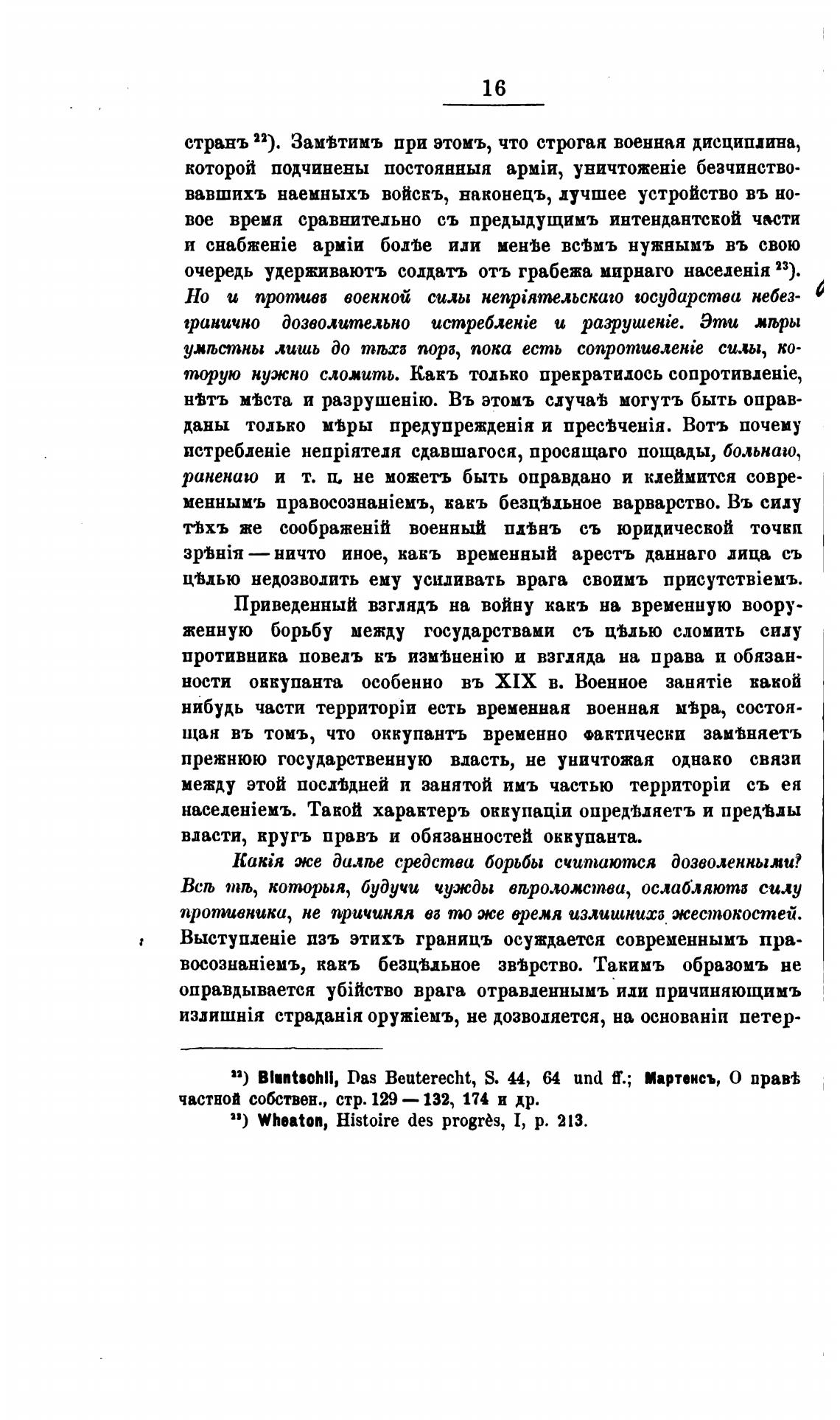 16

странъ $^{22}$). Замѣтимъ при этомъ, что строгая военная дисциплина, которой подчинены постоянныя арміи, уничтоженіе безчинствовавшихъ наемныхъ войскъ, наконецъ, лучшее устройство въ новое время сравнительно съ предыдущимъ интендантской части и снабженіе арміи болѣе или менѣе всѣмъ нужнымъ въ свою очередь удерживаютъ солдатъ отъ грабежа мирнаго населенія $^{23}$). Но и противъ военной силы непріятельскаго государства небезгранично дозволительно истребленіе и разрушеніе. Эти мѣры умѣстны лишь до тѣхъ поръ, пока есть сопротивленіе силы, которую нужно сломить. Какъ только прекратилось сопротивленіе, нѣтъ мѣста и разрушенію. Въ этомъ случаѣ могутъ быть оправданы только мѣры предупрежденія и пресѣченія. Вотъ почему истребленіе непріятеля сдавшагося, просящаго пощады, больнаго, раненаго и т. п. не можетъ быть оправдано и клеймится современнымъ правосознаніемъ, какъ безцѣльное варварство. Въ силу тѣхъ же соображеній военный плѣнъ съ юридической точки зрѣнія — ничто иное, какъ временный арестъ даннаго лица съ цѣлью недозволить ему усиливать врага своимъ присутствіемъ.

Приведенный взглядъ на войну какъ на временную вооруженную борьбу между государствами съ цѣлью сломить силу противника повелъ къ измѣненію и взгляда на права и обязанности оккупанта особенно въ XIX в. Военное занятіе какой нибудь части территоріи есть временная военная мѣра, состоящая въ томъ, что оккупантъ временно фактически замѣняетъ прежнюю государственную власть, не уничтожая однако связи между этой послѣдней и занятой имъ частью территоріи съ ея населеніемъ. Такой характеръ оккупаціи опредѣляетъ и предѣлы власти, кругъ правъ и обязанностей оккупанта.

Какія же далѣе средства борьбы считаются дозволенными? Всѣ тѣ, которыя, будучи чужды вѣроломства, ослабляютъ силу противника, не причиняя въ то же время излишнихъ жестокостей. Выступленіе изъ этихъ границъ осуждается современнымъ правосознаніемъ, какъ безцѣльное звѣрство. Такимъ образомъ не оправдывается убійство врага отравленнымъ или причиняющимъ излишнія страданія оружіемъ, не дозволяется, на основаніи петер-

$^{22}$) Bluntschli, Das Beuterecht, S. 44, 64 und ff.; Мартенсъ, О правѣ частной собствен., стр. 129 — 132, 174 и др.
$^{23}$) Wheaton, Histoire des progrès, I, p. 213.